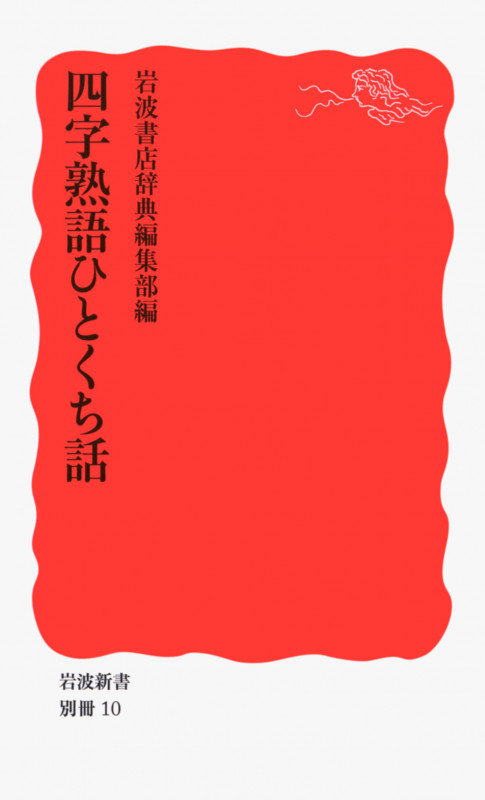 四字熟語ひとくち話

岩波書店辞典編集部編

岩波新書
別冊 10